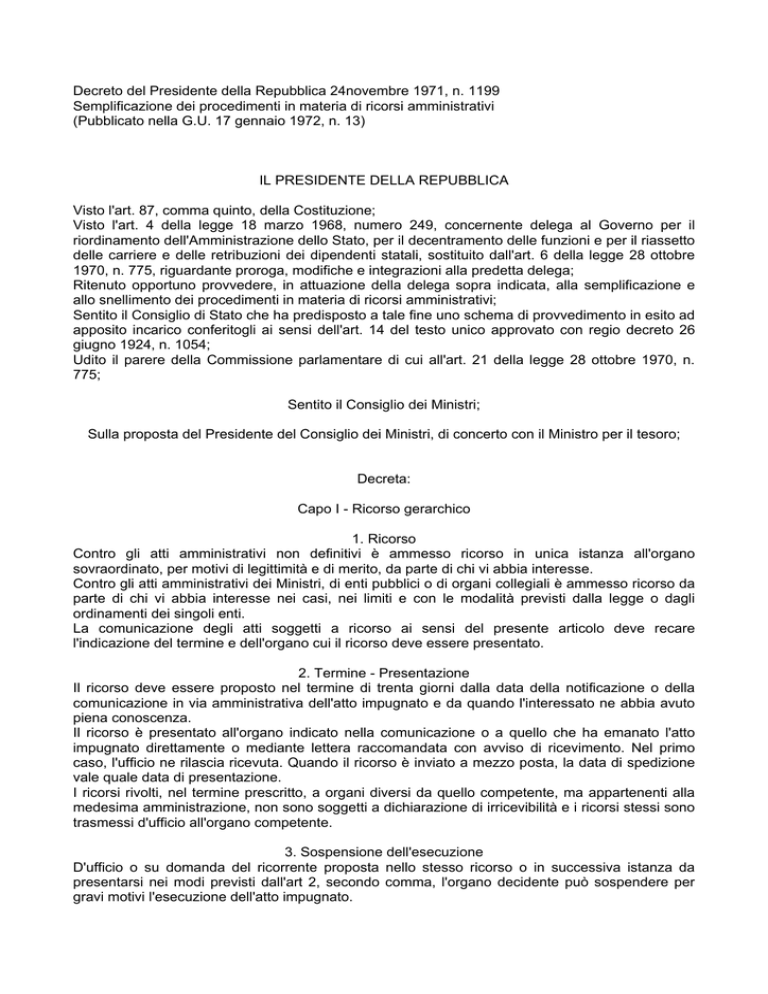 Decreto del Presidente della Repubblica 24novembre 1971, n. 1199
Semplificazione dei procedimenti in materia di ricorsi amministrativi
(Pubblicato nella G.U. 17 gennaio 1972, n. 13)

IL PRESIDENTE DELLA REPUBBLICA

Visto l'art. 87, comma quinto, della Costituzione;
Visto l'art. 4 della legge 18 marzo 1968, numero 249, concernente delega al Governo per il riordinamento dell'Amministrazione dello Stato, per il decentramento delle funzioni e per il riassetto delle carriere e delle retribuzioni dei dipendenti statali, sostituito dall'art. 6 della legge 28 ottobre 1970, n. 775, riguardante proroga, modifiche e integrazioni alla predetta delega;
Ritenuto opportuno provvedere, in attuazione della delega sopra indicata, alla semplificazione e allo snellimento dei procedimenti in materia di ricorsi amministrativi;
Sentito il Consiglio di Stato che ha predisposto a tale fine uno schema di provvedimento in esito ad apposito incarico conferitogli ai sensi dell'art. 14 del testo unico approvato con regio decreto 26 giugno 1924, n. 1054;
Udito il parere della Commissione parlamentare di cui all'art. 21 della legge 28 ottobre 1970, n. 775;

Sentito il Consiglio dei Ministri;

Sulla proposta del Presidente del Consiglio dei Ministri, di concerto con il Ministro per il tesoro;

Decreta:

Capo I - Ricorso gerarchico

1. Ricorso
Contro gli atti amministrativi non definitivi è ammesso ricorso in unica istanza all'organo sovraordinato, per motivi di legittimità e di merito, da parte di chi vi abbia interesse.
Contro gli atti amministrativi dei Ministri, di enti pubblici o di organi collegiali è ammesso ricorso da parte di chi vi abbia interesse nei casi, nei limiti e con le modalità previsti dalla legge o dagli ordinamenti dei singoli enti.
La comunicazione degli atti soggetti a ricorso ai sensi del presente articolo deve recare l'indicazione del termine e dell'organo cui il ricorso deve essere presentato.

2. Termine - Presentazione
Il ricorso deve essere proposto nel termine di trenta giorni dalla data della notificazione o della comunicazione in via amministrativa dell'atto impugnato e da quando l'interessato ne abbia avuto piena conoscenza.
Il ricorso è presentato all'organo indicato nella comunicazione o a quello che ha emanato l'atto impugnato direttamente o mediante lettera raccomandata con avviso di ricevimento. Nel primo caso, l'ufficio ne rilascia ricevuta. Quando il ricorso è inviato a mezzo posta, la data di spedizione vale quale data di presentazione.
I ricorsi rivolti, nel termine prescritto, a organi diversi da quello competente, ma appartenenti alla medesima amministrazione, non sono soggetti a dichiarazione di irricevibilità e i ricorsi stessi sono trasmessi d'ufficio all'organo competente.

3. Sospensione dell'esecuzione
D'ufficio o su domanda del ricorrente proposta nello stesso ricorso o in successiva istanza da presentarsi nei modi previsti dall'art 2, secondo comma, l'organo decidente può sospendere per gravi motivi l'esecuzione dell'atto impugnato.